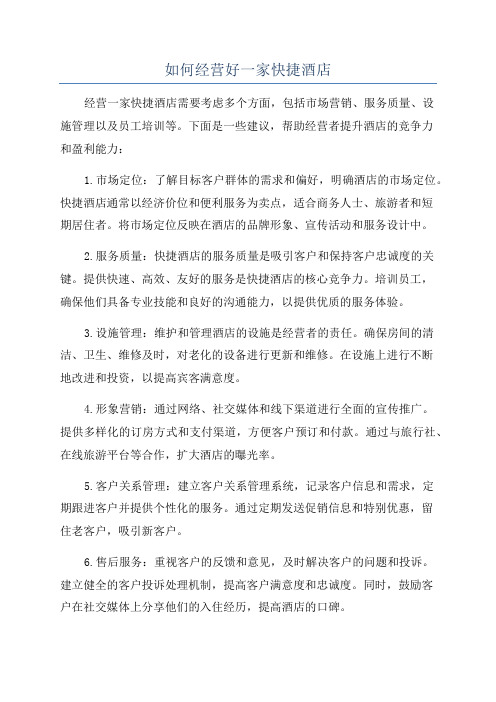 如何经营好一家快捷酒店

经营一家快捷酒店需要考虑多个方面，包括市场营销、服务质量、设施管理以及员工培训等。下面是一些建议，帮助经营者提升酒店的竞争力和盈利能力：

1.市场定位：了解目标客户群体的需求和偏好，明确酒店的市场定位。快捷酒店通常以经济价位和便利服务为卖点，适合商务人士、旅游者和短期居住者。将市场定位反映在酒店的品牌形象、宣传活动和服务设计中。

2.服务质量：快捷酒店的服务质量是吸引客户和保持客户忠诚度的关键。提供快速、高效、友好的服务是快捷酒店的核心竞争力。培训员工，确保他们具备专业技能和良好的沟通能力，以提供优质的服务体验。

3.设施管理：维护和管理酒店的设施是经营者的责任。确保房间的清洁、卫生、维修及时，对老化的设备进行更新和维修。在设施上进行不断地改进和投资，以提高宾客满意度。

4.形象营销：通过网络、社交媒体和线下渠道进行全面的宣传推广。提供多样化的订房方式和支付渠道，方便客户预订和付款。通过与旅行社、在线旅游平台等合作，扩大酒店的曝光率。

5.客户关系管理：建立客户关系管理系统，记录客户信息和需求，定期跟进客户并提供个性化的服务。通过定期发送促销信息和特别优惠，留住老客户，吸引新客户。

6.售后服务：重视客户的反馈和意见，及时解决客户的问题和投诉。建立健全的客户投诉处理机制，提高客户满意度和忠诚度。同时，鼓励客户在社交媒体上分享他们的入住经历，提高酒店的口碑。